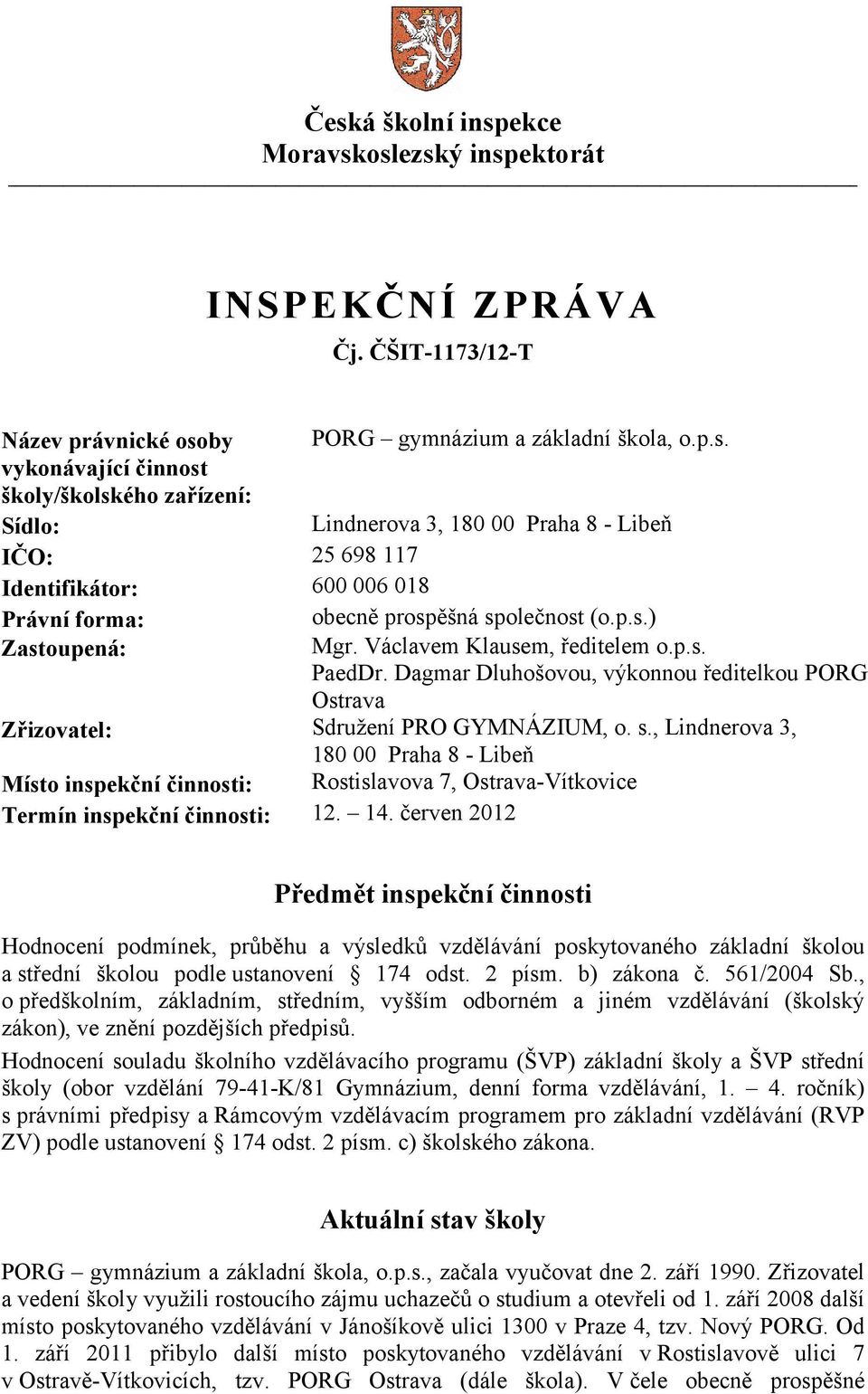 Česká školní inspekce
Moravskoslezský inspektorát

INSPEKČNÍ ZPRÁVA
Čj. ČŠIT-1173/12-T

| | |
|---|---|
| Název právnické osoby vykonávající činnost školy/školského zařízení: | PORG – gymnázium a základní škola, o.p.s. |
| Sídlo: | Lindnerova 3, 180 00 Praha 8 - Libeň |
| IČO: | 25 698 117 |
| Identifikátor: | 600 006 018 |
| Právní forma: | obecně prospěšná společnost (o.p.s.) |
| Zastoupená: | Mgr. Václavem Klausem, ředitelem o.p.s. PaedDr. Dagmar Dluhošovou, výkonnou ředitelkou PORG Ostrava |
| Zřizovatel: | Sdružení PRO GYMNÁZIUM, o. s., Lindnerova 3, 180 00 Praha 8 - Libeň |
| Místo inspekční činnosti: | Rostislavova 7, Ostrava-Vítkovice |
| Termín inspekční činnosti: | 12. – 14. červen 2012 |

Předmět inspekční činnosti

Hodnocení podmínek, průběhu a výsledků vzdělávání poskytovaného základní školou a střední školou podle ustanovení § 174 odst. 2 písm. b) zákona č. 561/2004 Sb., o předškolním, základním, středním, vyšším odborném a jiném vzdělávání (školský zákon), ve znění pozdějších předpisů.

Hodnocení souladu školního vzdělávacího programu (ŠVP) základní školy a ŠVP střední školy (obor vzdělání 79-41-K/81 Gymnázium, denní forma vzdělávání, 1. – 4. ročník) s právními předpisy a Rámcovým vzdělávacím programem pro základní vzdělávání (RVP ZV) podle ustanovení § 174 odst. 2 písm. c) školského zákona.

Aktuální stav školy

PORG – gymnázium a základní škola, o.p.s., začala vyučovat dne 2. září 1990. Zřizovatel a vedení školy využili rostoucího zájmu uchazečů o studium a otevřeli od 1. září 2008 další místo poskytovaného vzdělávání v Jánošíkově ulici 1300 v Praze 4, tzv. Nový PORG. Od 1. září 2011 přibylo další místo poskytovaného vzdělávání v Rostislavově ulici 7 v Ostravě-Vítkovicích, tzv. PORG Ostrava (dále škola). V čele obecně prospěšné